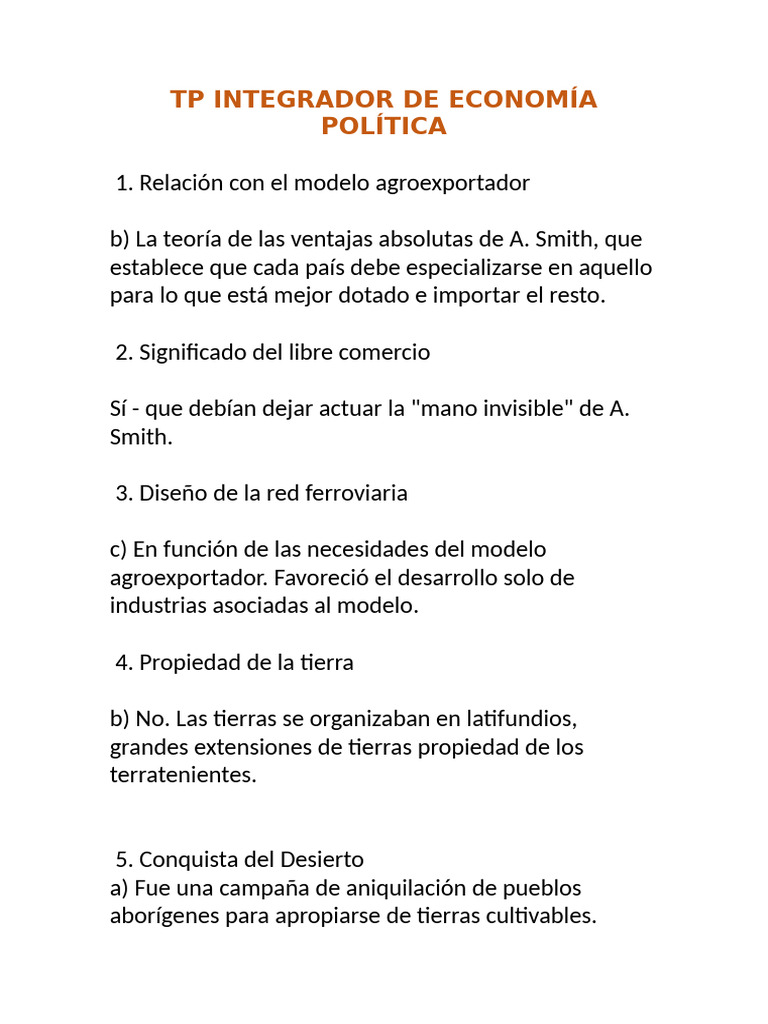 TP INTEGRADOR DE ECONOMÍA POLÍTICA

1. Relación con el modelo agroexportador

b) La teoría de las ventajas absolutas de A. Smith, que establece que cada país debe especializarse en aquello para lo que está mejor dotado e importar el resto.

2. Significado del libre comercio

Sí - que debían dejar actuar la "mano invisible" de A. Smith.

3. Diseño de la red ferroviaria

c) En función de las necesidades del modelo agroexportador. Favoreció el desarrollo solo de industrias asociadas al modelo.

4. Propiedad de la tierra

b) No. Las tierras se organizaban en latifundios, grandes extensiones de tierras propiedad de los terratenientes.

5. Conquista del Desierto
a) Fue una campaña de aniquilación de pueblos aborígenes para apropiarse de tierras cultivables.